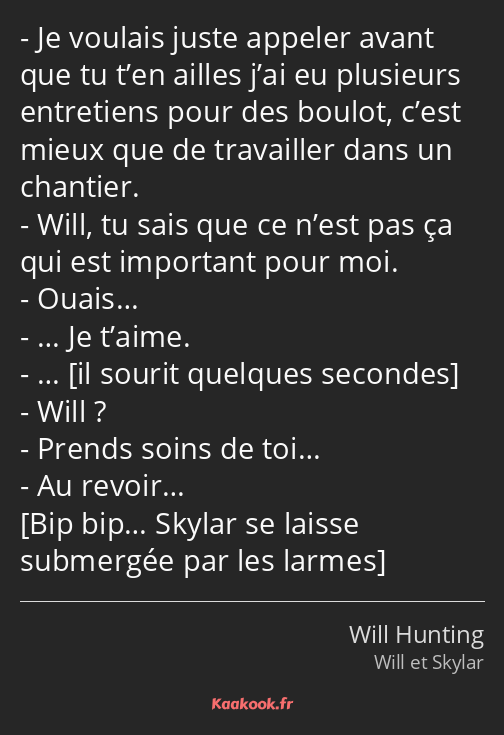 - Je voulais juste appeler avant que tu t’en ailles j’ai eu plusieurs entretiens pour des boulot, c’est mieux que de travailler dans un chantier.
- Will, tu sais que ce n’est pas ça qui est important pour moi.
- Ouais…
- … Je t’aime.
- … [il sourit quelques secondes]
- Will ?
- Prends soins de toi…
- Au revoir…
[Bip bip… Skylar se laisse submergée par les larmes]

Will Hunting
Will et Skylar

Kaakook.fr